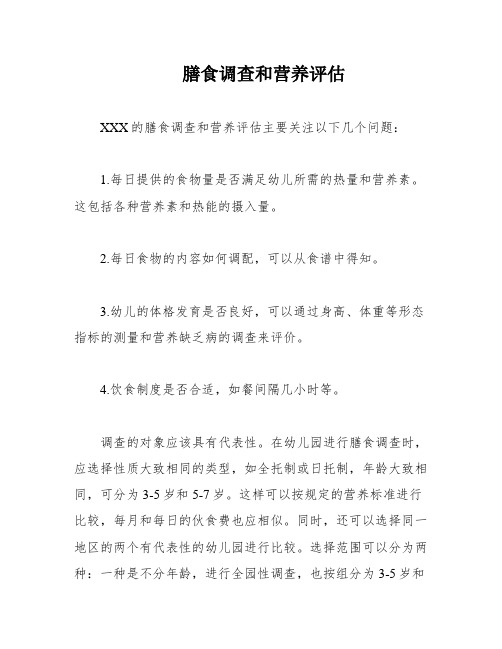 膳食调查和营养评估

XXX 的膳食调查和营养评估主要关注以下几个问题：

1.每日提供的食物量是否满足幼儿所需的热量和营养素。这包括各种营养素和热能的摄入量。

2.每日食物的内容如何调配，可以从食谱中得知。

3.幼儿的体格发育是否良好，可以通过身高、体重等形态指标的测量和营养缺乏病的调查来评价。

4.饮食制度是否合适，如餐间隔几小时等。

调查的对象应该具有代表性。在幼儿园进行膳食调查时，应选择性质大致相同的类型，如全托制或日托制，年龄大致相同，可分为 3-5 岁和 5-7 岁。这样可以按规定的营养标准进行比较，每月和每日的伙食费也应相似。同时，还可以选择同一地区的两个有代表性的幼儿园进行比较。选择范围可以分为两种：一种是不分年龄，进行全园性调查，也按组分为 3-5 岁和